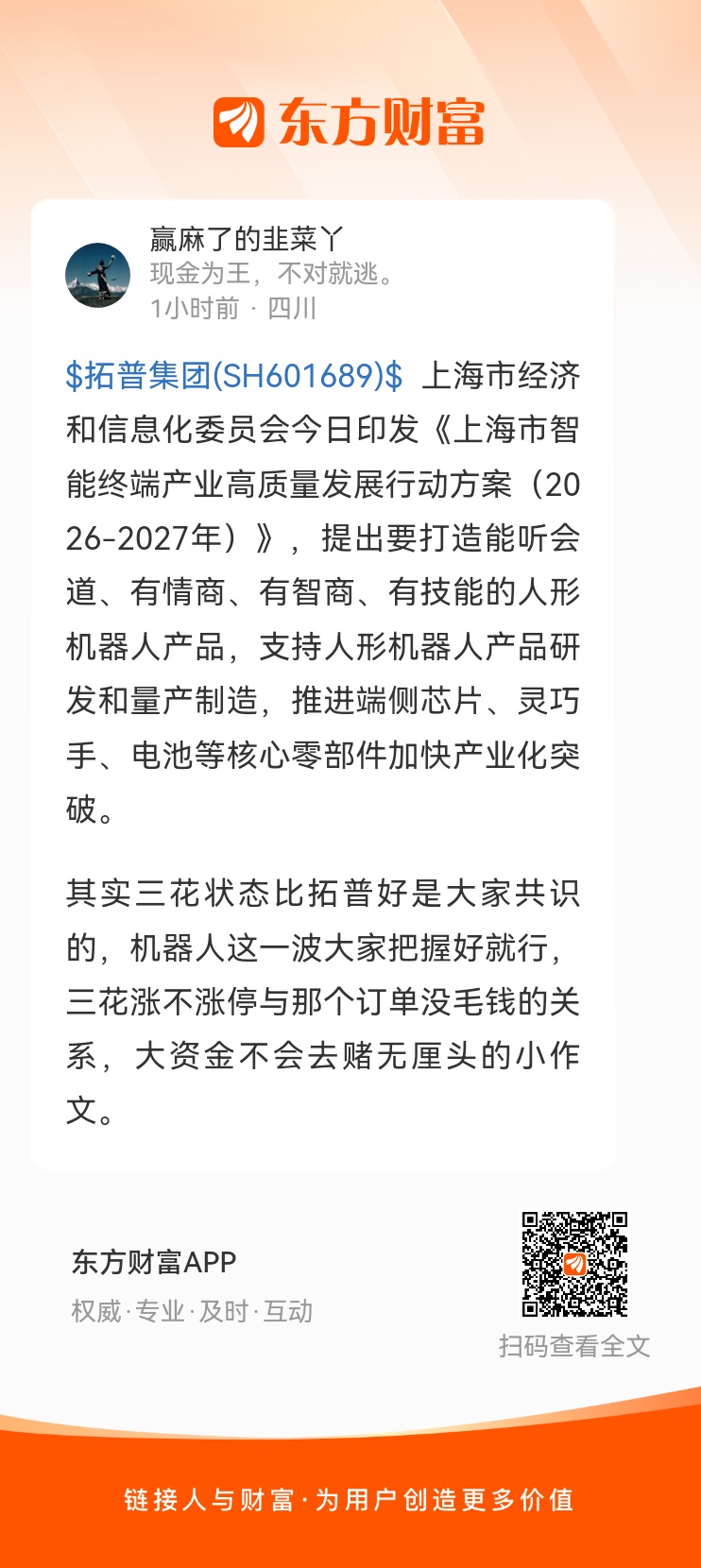 东方财富

赢麻了的韭菜丫
现金为王，不对就逃。
1小时前 · 四川

\$拓普集团(SH601689)\$ 上海市经济和信息化委员会今日印发《上海市智能终端产业高质量发展行动方案（2026-2027年）》，提出要打造能听会道、有情商、有智商、有技能的人形机器人产品，支持人形机器人产品研发和量产制造，推进端侧芯片、灵巧手、电池等核心零部件加快产业化突破。

其实三花状态比拓普好是大家共识的，机器人这一波大家把握好就行，三花涨不涨停与那个订单没毛钱的关系，大资金不会去赌无厘头的小作文。

东方财富APP
权威·专业·及时·互动

扫码查看全文

链接人与财富·为用户创造更多价值